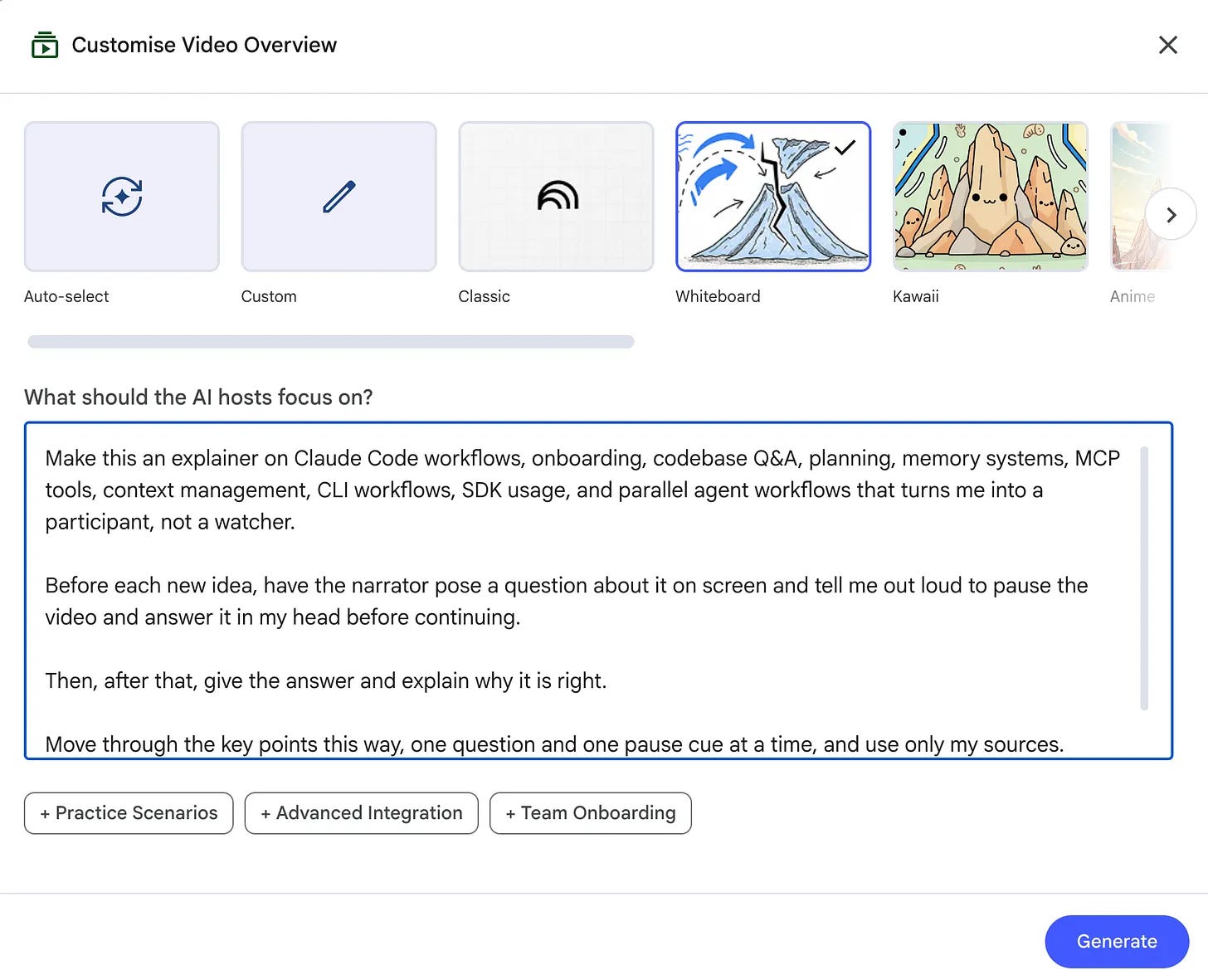 Customise Video Overview

Auto-select

Custom

Classic

Whiteboard

Kawaii

Anime

What should the AI hosts focus on?

Make this an explainer on Claude Code workflows, onboarding, codebase Q&A, planning, memory systems, MCP tools, context management, CLI workflows, SDK usage, and parallel agent workflows that turns me into a participant, not a watcher.

Before each new idea, have the narrator pose a question about it on screen and tell me out loud to pause the video and answer it in my head before continuing.

Then, after that, give the answer and explain why it is right.

Move through the key points this way, one question and one pause cue at a time, and use only my sources.

+ Practice Scenarios

+ Advanced Integration

+ Team Onboarding

Generate